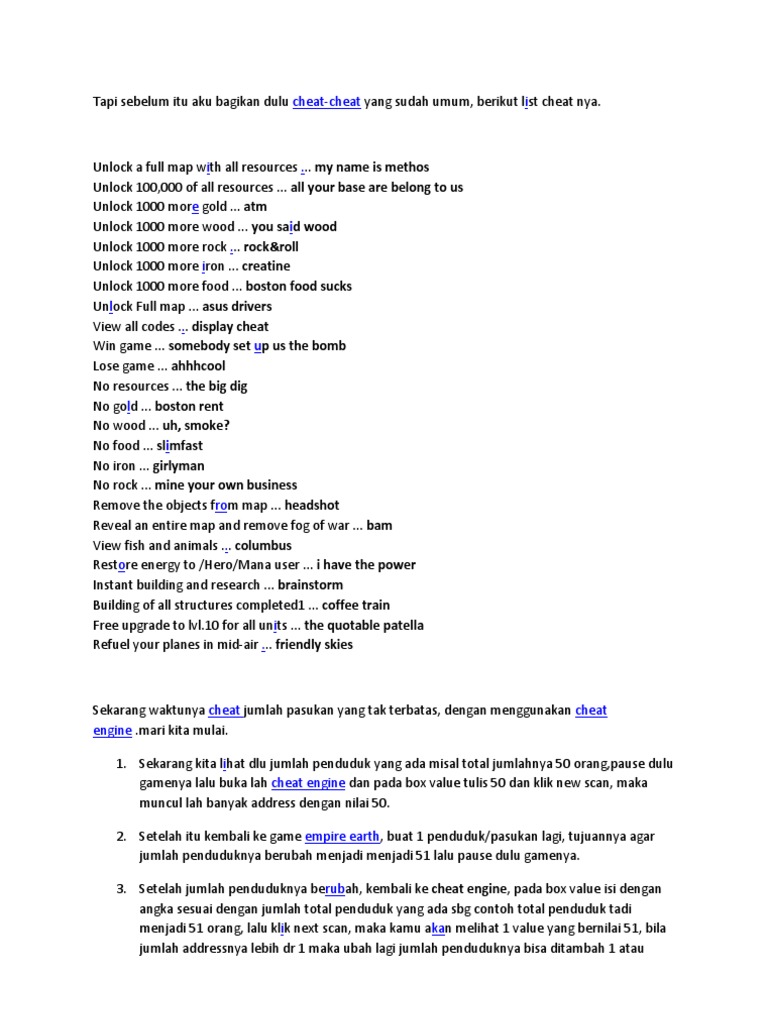 Tapi sebelum itu aku bagikan dulu cheat-cheat yang sudah umum, berikut list cheat nya.

Unlock a full map with all resources ... my name is methos
Unlock 100,000 of all resources ... all your base are belong to us
Unlock 1000 more gold ... atm
Unlock 1000 more wood ... you said wood
Unlock 1000 more rock ... rock&roll
Unlock 1000 more iron ... creatine
Unlock 1000 more food ... boston food sucks
Unlock Full map ... asus drivers
View all codes ... display cheat
Win game ... somebody set up us the bomb
Lose game ... ahhhcool
No resources ... the big dig
No gold ... boston rent
No wood ... uh, smoke?
No food ... slimfast
No iron ... girlyman
No rock ... mine your own business
Remove the objects from map ... headshot
Reveal an entire map and remove fog of war ... bam
View fish and animals ... columbus
Restore energy to /Hero/Mana user ... i have the power
Instant building and research ... brainstorm
Building of all structures completed1 ... coffee train
Free upgrade to lvl.10 for all units ... the quotable patella
Refuel your planes in mid-air ... friendly skies

Sekarang waktunya cheat jumlah pasukan yang tak terbatas, dengan menggunakan cheat engine .mari kita mulai.

1. Sekarang kita lihat dlu jumlah penduduk yang ada misal total jumlahnya 50 orang,pause dulu gamenya lalu buka lah cheat engine dan pada box value tulis 50 dan klik new scan, maka muncul lah banyak address dengan nilai 50.

2. Setelah itu kembali ke game empire earth, buat 1 penduduk/pasukan lagi, tujuannya agar jumlah penduduknya berubah menjadi menjadi 51 lalu pause dulu gamenya.

3. Setelah jumlah penduduknya berubah, kembali ke cheat engine, pada box value isi dengan angka sesuai dengan jumlah total penduduk yang ada sbg contoh total penduduk tadi menjadi 51 orang, lalu klik next scan, maka kamu akan melihat 1 value yang bernilai 51, bila jumlah addressnya lebih dr 1 maka ubah lagi jumlah penduduknya bisa ditambah 1 atau